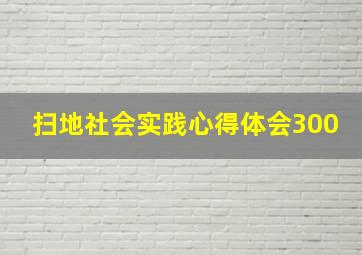 扫地社会实践心得体会300